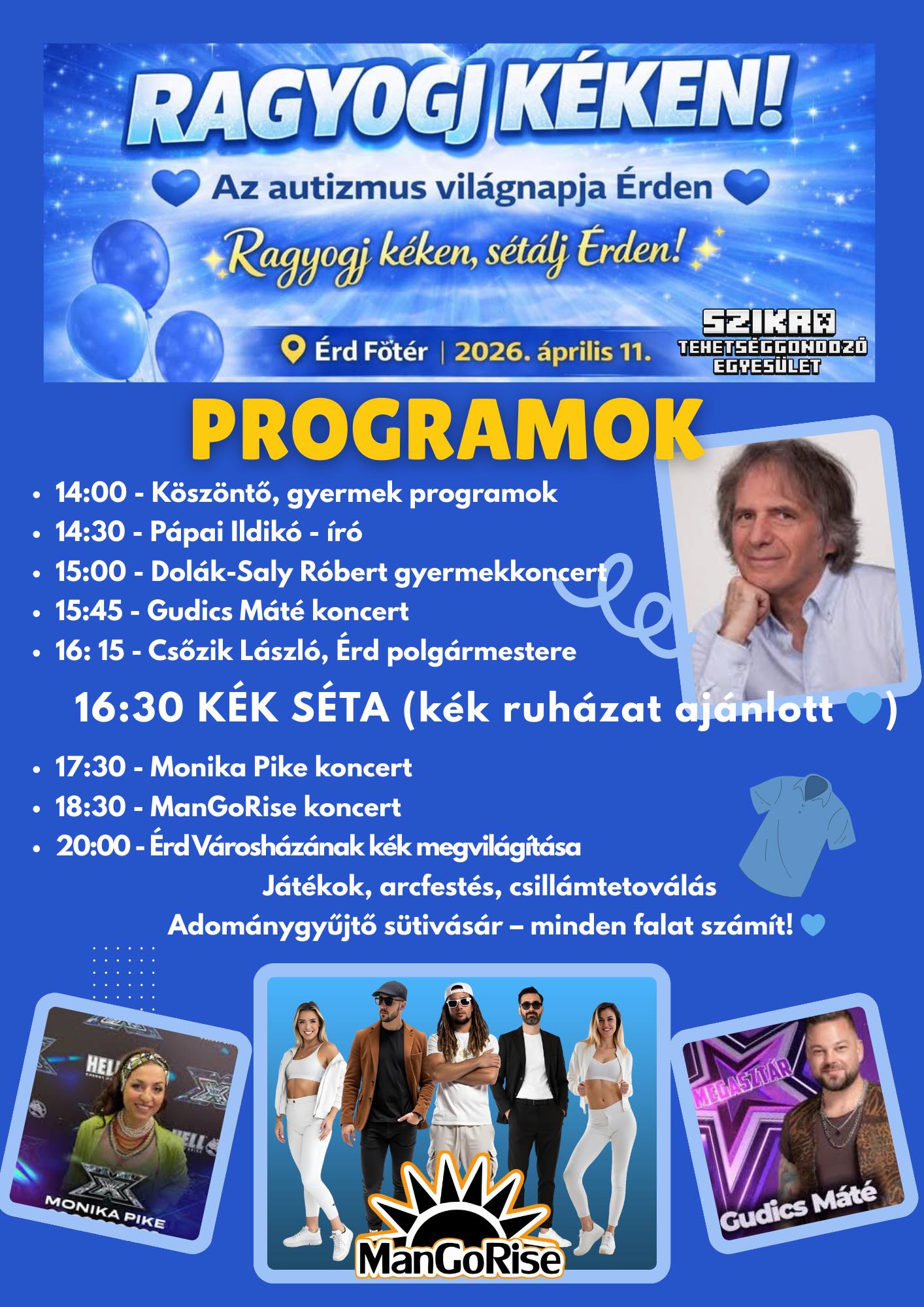 RAGYOGJ KÉKEN!

Az autizmus világnapja Érden

Ragyogj kéken, sétálj Érden!

Érd Főtér | 2026. április 11.

SZIKRA
TEHETSÉGGONDOZÓ
EGYESÜLET

PROGRAMOK

• 14:00 - Köszöntő, gyermek programok
• 14:30 - Pápai Ildikó - író
• 15:00 - Dolák-Saly Róbert gyermekkoncert
• 15:45 - Gudics Máté koncert
• 16: 15 - Csőzik László, Érd polgármestere

16:30 KÉK SÉTA (kék ruházat ajánlott )

• 17:30 - Monika Pike koncert
• 18:30 - ManGoRise koncert
• 20:00 - Érd Városházának kék megvilágítása

Játékok, arcfestés, csillámtetoválás

Adománygyűjtő sütivásár – minden falat számít!

MONIKA PIKE

ManGoRise

MEGASZTÁR

Gudics Máté